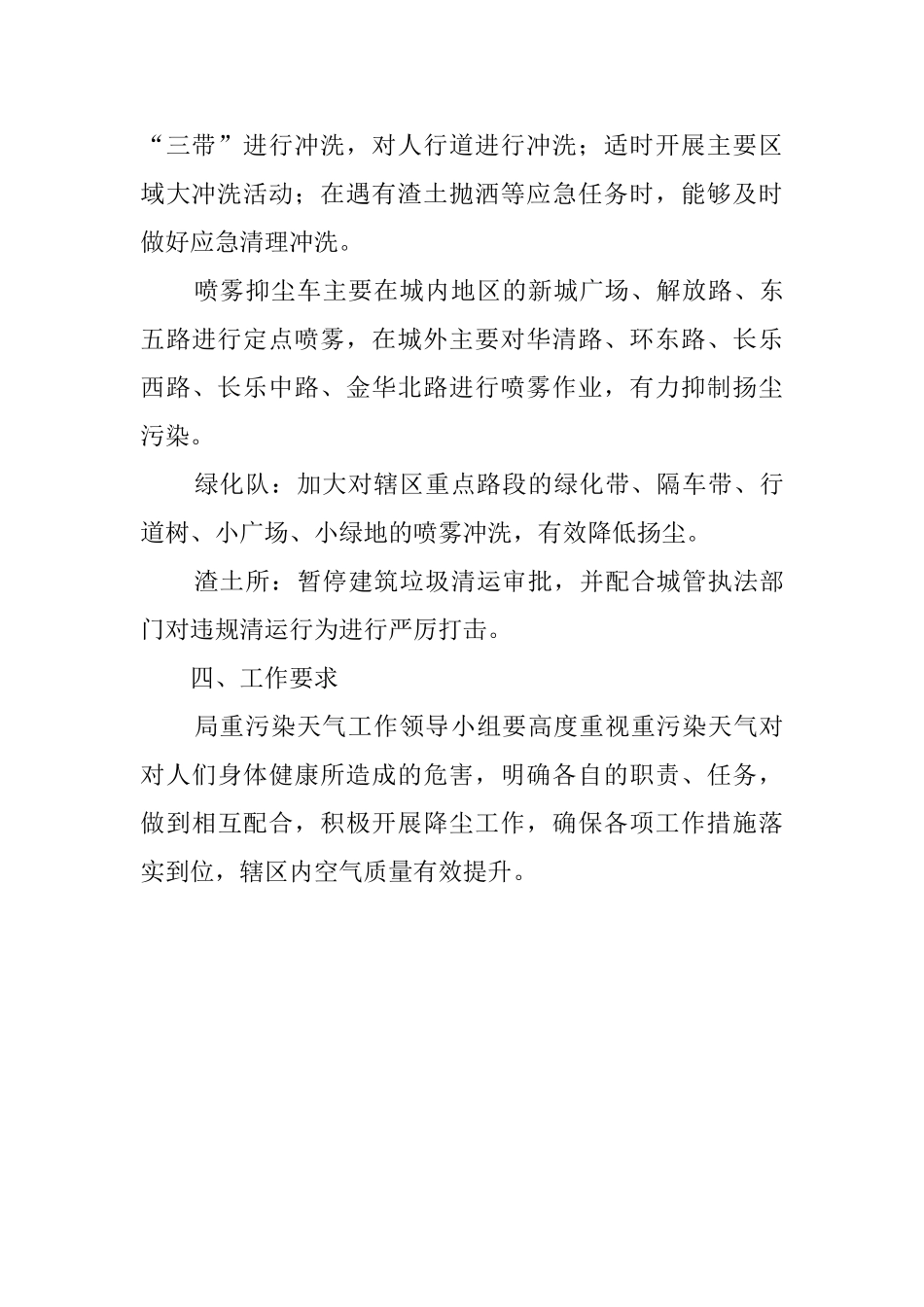 “三带”进行冲洗，对人行道进行冲洗；适时开展主要区域大冲洗活动；在遇有渣土抛洒等应急任务时，能够及时做好应急清理冲洗。

喷雾抑尘车主要在城内地区的新城广场、解放路、东五路进行定点喷雾，在城外主要对华清路、环东路、长乐西路、长乐中路、金华北路进行喷雾作业，有力抑制扬尘污染。

绿化队：加大对辖区重点路段的绿化带、隔车带、行道树、小广场、小绿地的喷雾冲洗，有效降低扬尘。

渣土所：暂停建筑垃圾清运审批，并配合城管执法部门对违规清运行为进行严厉打击。

四、工作要求

局重污染天气工作领导小组要高度重视重污染天气对对人们身体健康所造成的危害，明确各自的职责、任务，做到相互配合，积极开展降尘工作，确保各项工作措施落实到位，辖区内空气质量有效提升。